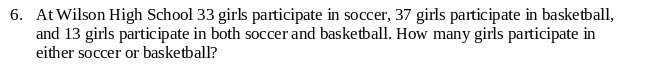 6. At Wilson High School 33 girls participate in soccer, 37 girls participate in basketball, and 13 girls participate in both soccer and basketball. How many girls participate in either soccer or basketball?